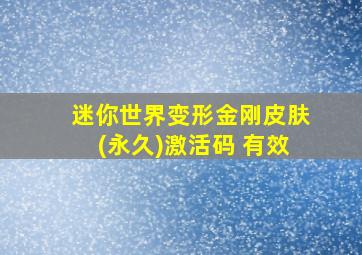 迷你世界变形金刚皮肤(永久)激活码 有效